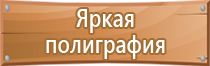 Яркая полиграфия